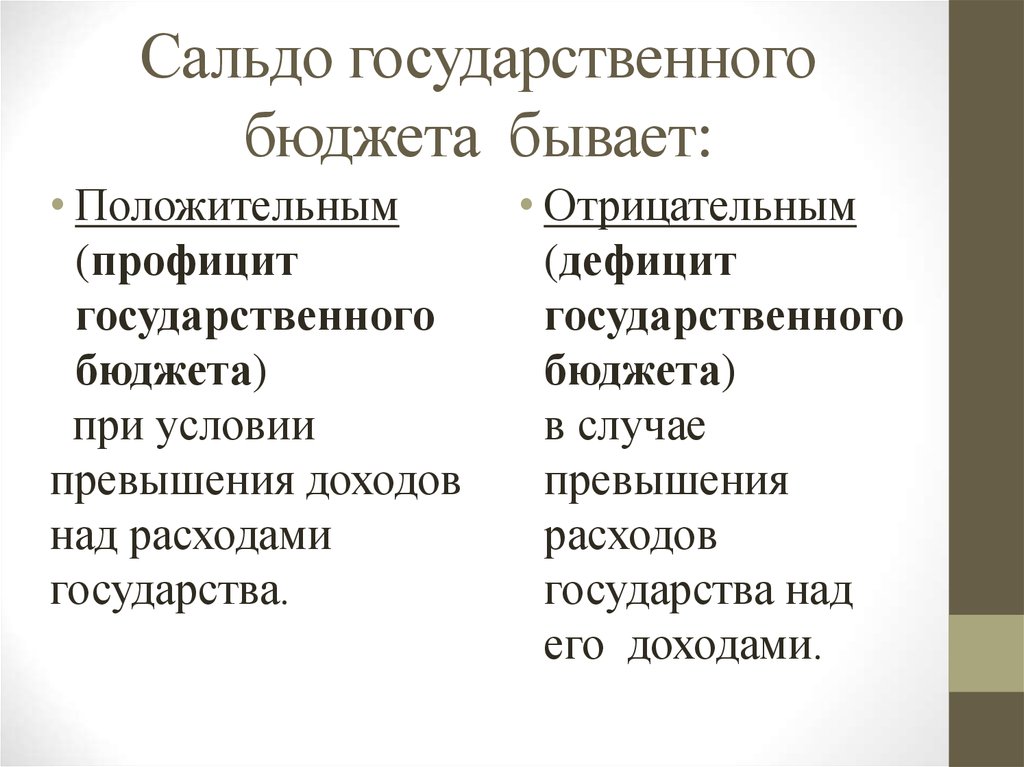 Сальдо государственного бюджета бывает:

• Положительным (профицит государственного бюджета) при условии превышения доходов над расходами государства.

• Отрицательным (дефицит государственного бюджета) в случае превышения расходов государства над его доходами.